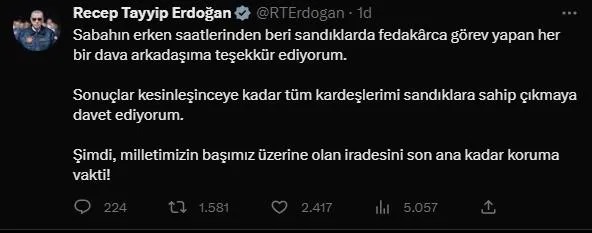 Recep Tayyip Erdoğan @RTErdogan · 1d

Sabahın erken saatlerinden beri sandıklarda fedakârca görev yapan her bir dava arkadaşıma teşekkür ediyorum.

Sonuçlar kesinleşinceye kadar tüm kardeşlerimi sandıklara sahip çıkmaya davet ediyorum.

Şimdi, milletimizin başımız üzerine olan iradesini son ana kadar koruma vakti!

224 1.581 2.417 5.057